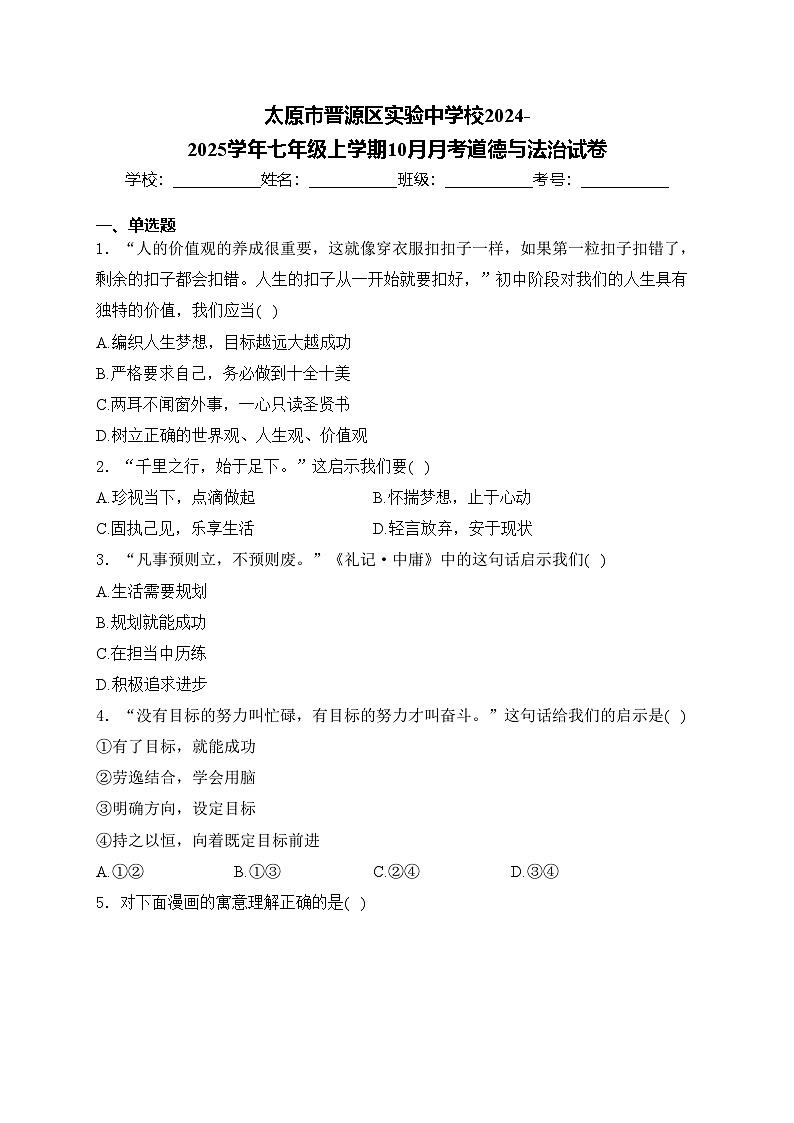 太原市晋源区实验中学校2024-2025学年七年级上学期10月月考道德与法治试卷

学校：___________姓名：___________班级：___________考号：___________

一、单选题

1．“人的价值观的养成很重要，这就像穿衣服扣扣子一样，如果第一粒扣子扣错了，剩余的扣子都会扣错。人生的扣子从一开始就要扣好，”初中阶段对我们的人生具有独特的价值，我们应当( )

A.编织人生梦想，目标越远大越成功

B.严格要求自己，务必做到十全十美

C.两耳不闻窗外事，一心只读圣贤书

D.树立正确的世界观、人生观、价值观

2．“千里之行，始于足下。”这启示我们要( )

A.珍视当下，点滴做起

B.怀揣梦想，止于心动

C.固执己见，乐享生活

D.轻言放弃，安于现状

3．“凡事预则立，不预则废。”《礼记·中庸》中的这句话启示我们( )

A.生活需要规划

B.规划就能成功

C.在担当中历练

D.积极追求进步

4．“没有目标的努力叫忙碌，有目标的努力才叫奋斗。”这句话给我们的启示是( )

①有了目标，就能成功

②劳逸结合，学会用脑

③明确方向，设定目标

④持之以恒，向着既定目标前进

A.①②

B.①③

C.②④

D.③④

5．对下面漫画的寓意理解正确的是( )